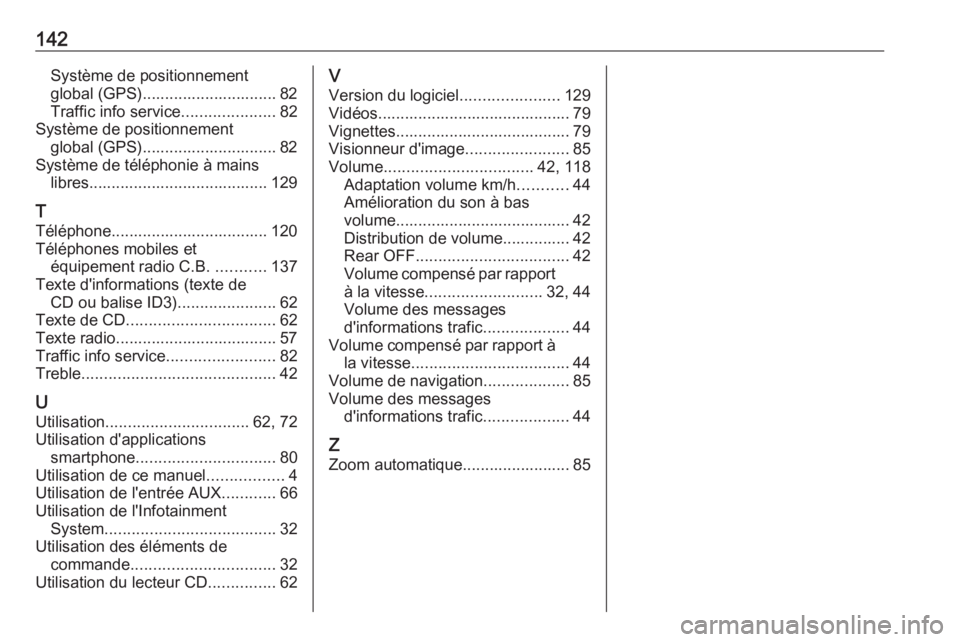 142

Système de positionnement global (GPS).............................. 82
Traffic info service..................... 82
Système de positionnement global (GPS).............................. 82
Système de téléphonie à mains libres........................................ 129

T
Téléphone................................... 120
Téléphones mobiles et équipement radio C.B. ........... 137
Texte d'informations (texte de CD ou balise ID3)...................... 62
Texte de CD................................. 62
Texte radio.................................... 57
Traffic info service........................ 82
Treble........................................... 42

U
Utilisation................................ 62, 72
Utilisation d'applications smartphone............................... 80
Utilisation de ce manuel................. 4
Utilisation de l'entrée AUX............ 66
Utilisation de l'Infotainment System...................................... 32
Utilisation des éléments de commande................................ 32
Utilisation du lecteur CD............... 62

V
Version du logiciel...................... 129
Vidéos........................................... 79
Vignettes....................................... 79
Visionneur d'image....................... 85
Volume................................. 42, 118
Adaptation volume km/h........... 44
Amélioration du son à bas volume....................................... 42
Distribution de volume............... 42
Rear OFF.................................. 42
Volume compensé par rapport à la vitesse.......................... 32, 44
Volume des messages d'informations trafic................... 44
Volume compensé par rapport à la vitesse................................... 44
Volume de navigation................... 85
Volume des messages d'informations trafic................... 44

Z
Zoom automatique........................ 85

carmanualsonline.info